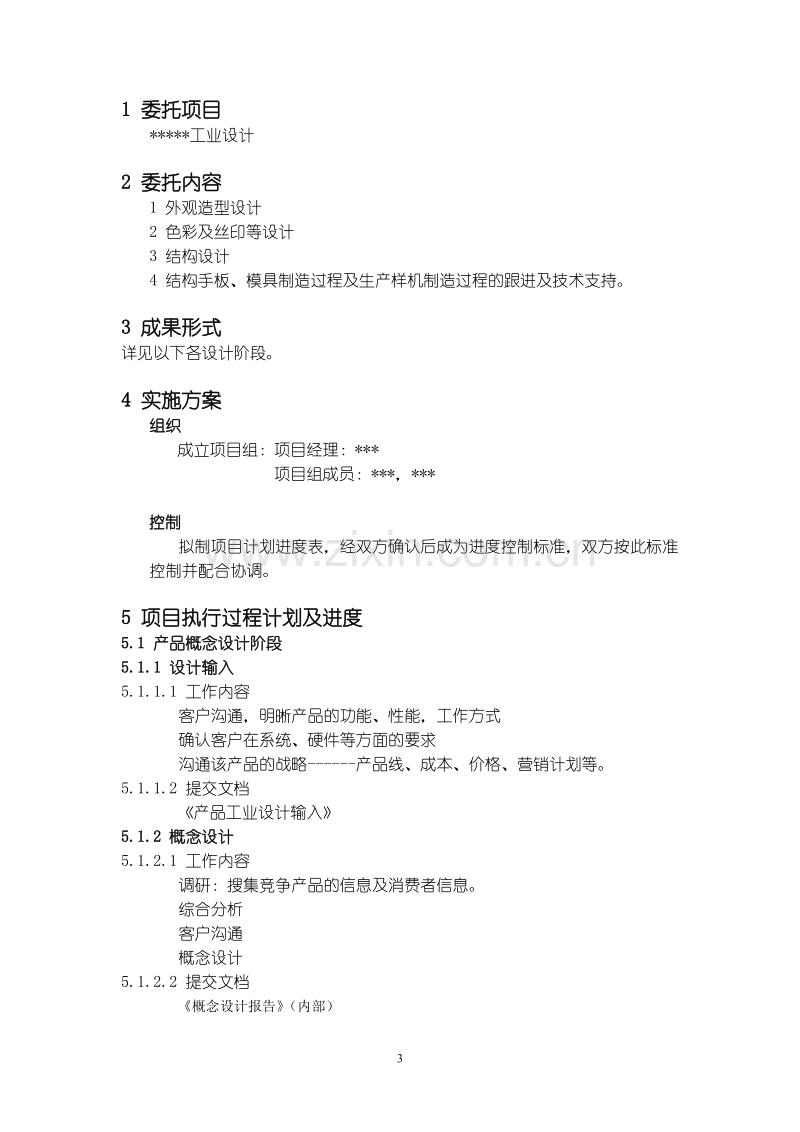 1 委托项目

*****工业设计

2 委托内容

1 外观造型设计

2 色彩及丝印等设计

3 结构设计

4 结构手板、模具制造过程及生产样机制造过程的跟进及技术支持。

3 成果形式

详见以下各设计阶段。

4 实施方案

组织

成立项目组：项目经理：***

项目组成员：***，***

控制

拟制项目计划进度表，经双方确认后成为进度控制标准，双方按此标准控制并配合协调。

5 项目执行过程计划及进度

5.1 产品概念设计阶段

5.1.1 设计输入

5.1.1.1 工作内容

客户沟通，明晰产品的功能、性能，工作方式

确认客户在系统、硬件等方面的要求

沟通该产品的战略------产品线、成本、价格、营销计划等。

5.1.1.2 提交文档

《产品工业设计输入》

5.1.2 概念设计

5.1.2.1 工作内容

调研：搜集竞争产品的信息及消费者信息。

综合分析

客户沟通

概念设计

5.1.2.2 提交文档

《概念设计报告》（内部）

3

www.zixin.com.cn